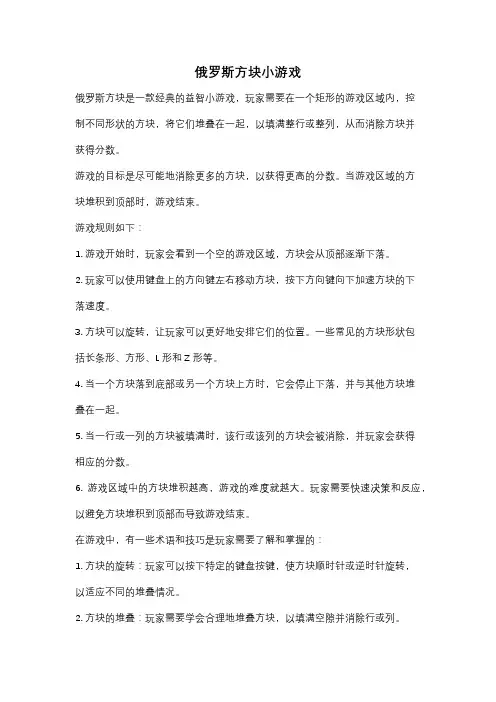 俄罗斯方块小游戏

俄罗斯方块是一款经典的益智小游戏，玩家需要在一个矩形的游戏区域内，控制不同形状的方块，将它们堆叠在一起，以填满整行或整列，从而消除方块并获得分数。

游戏的目标是尽可能地消除更多的方块，以获得更高的分数。当游戏区域的方块堆积到顶部时，游戏结束。

游戏规则如下：

1. 游戏开始时，玩家会看到一个空的游戏区域，方块会从顶部逐渐下落。

2. 玩家可以使用键盘上的方向键左右移动方块，按下方向键向下加速方块的下落速度。

3. 方块可以旋转，让玩家可以更好地安排它们的位置。一些常见的方块形状包括长条形、方形、L 形和 Z 形等。

4. 当一个方块落到底部或另一个方块上方时，它会停止下落，并与其他方块堆叠在一起。

5. 当一行或一列的方块被填满时，该行或该列的方块会被消除，并玩家会获得相应的分数。

6. 游戏区域中的方块堆积越高，游戏的难度就越大。玩家需要快速决策和反应，以避免方块堆积到顶部而导致游戏结束。

在游戏中，有一些术语和技巧是玩家需要了解和掌握的：

1. 方块的旋转：玩家可以按下特定的键盘按键，使方块顺时针或逆时针旋转，以适应不同的堆叠情况。

2. 方块的堆叠：玩家需要学会合理地堆叠方块，以填满空隙并消除行或列。